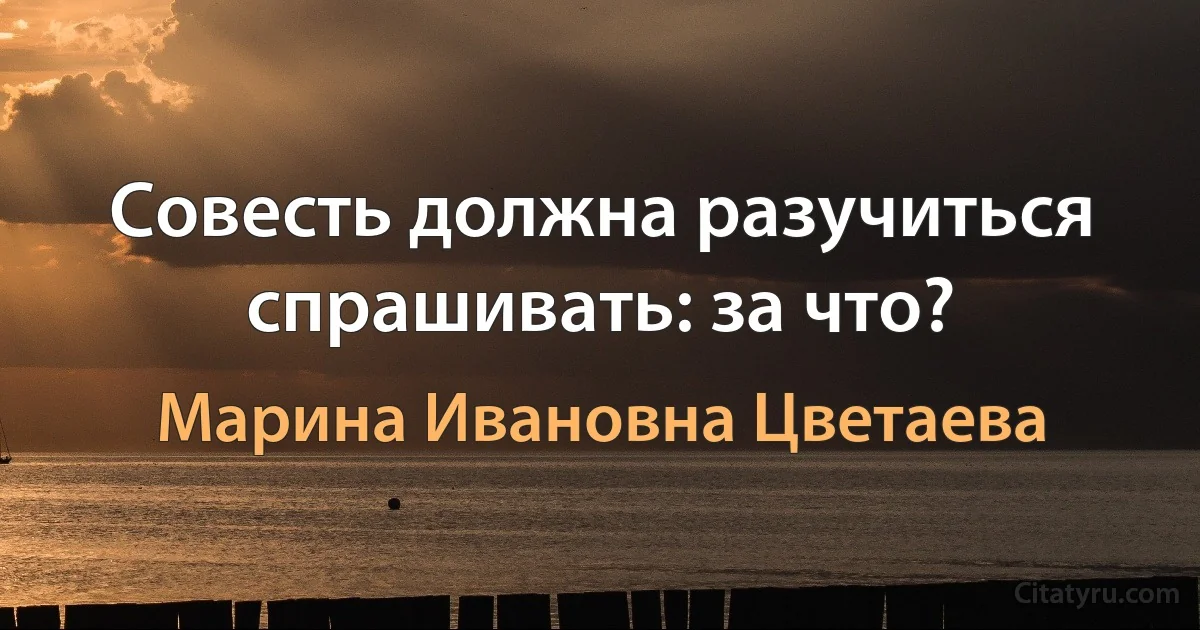 Совесть должна разучиться спрашивать: за что?

Марина Ивановна Цветаева

Citatyru.com